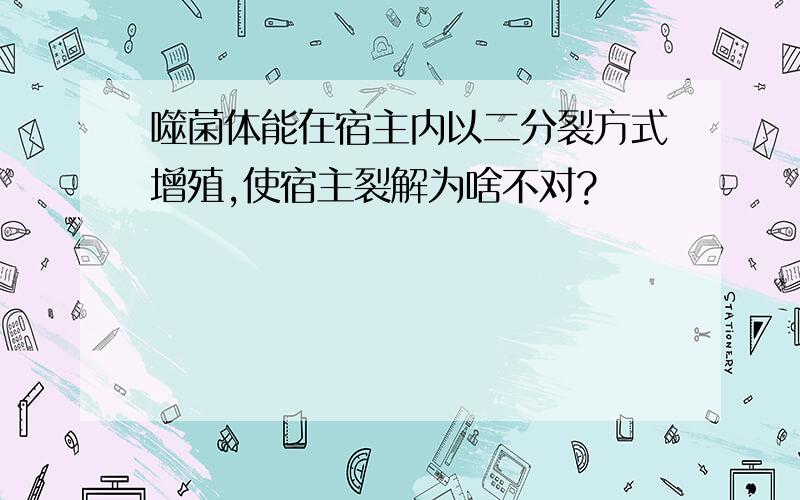 噬菌体能在宿主内以二分裂方式增殖,使宿主裂解为啥不对?

STATIONERY